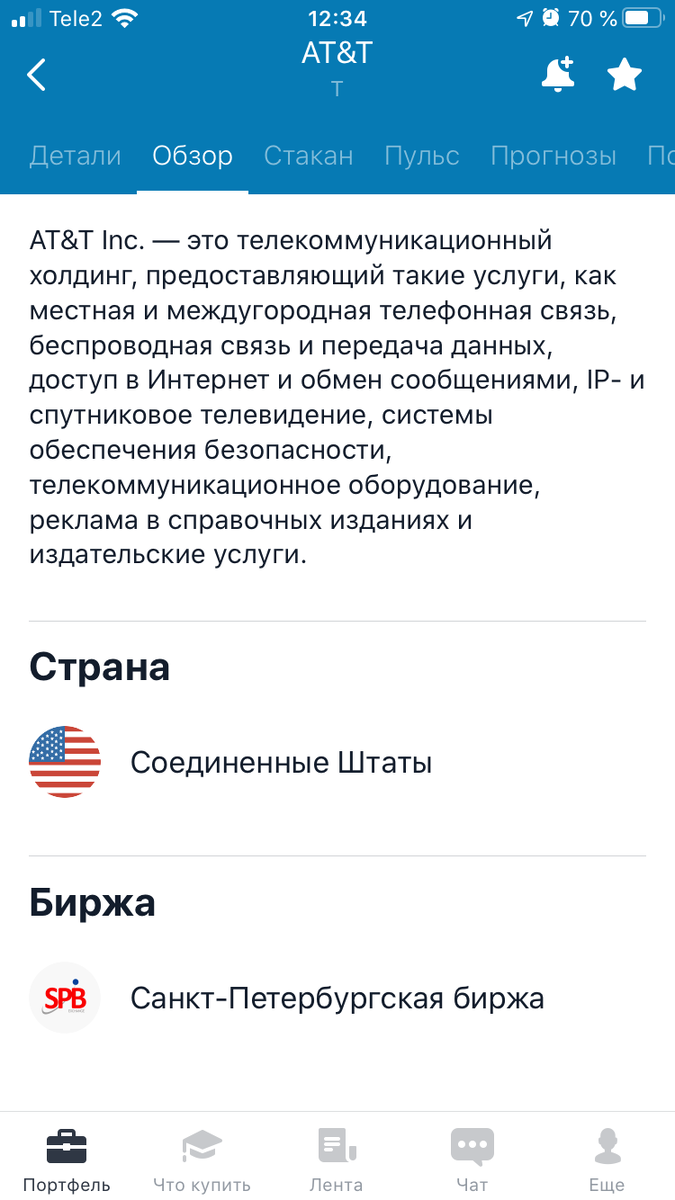 Tele2 12:34 70 %

AT&T
T

Детали Обзор Стакан Пульс Прогнозы По

AT&T Inc. — это телекоммуникационный холдинг, предоставляющий такие услуги, как местная и междугородная телефонная связь, беспроводная связь и передача данных, доступ в Интернет и обмен сообщениями, IP- и спутниковое телевидение, системы обеспечения безопасности, телекоммуникационное оборудование, реклама в справочных изданиях и издательские услуги.

Страна

Соединенные Штаты

Биржа

SPB

Санкт-Петербургская биржа

Портфель Что купить Лента Чат Еще